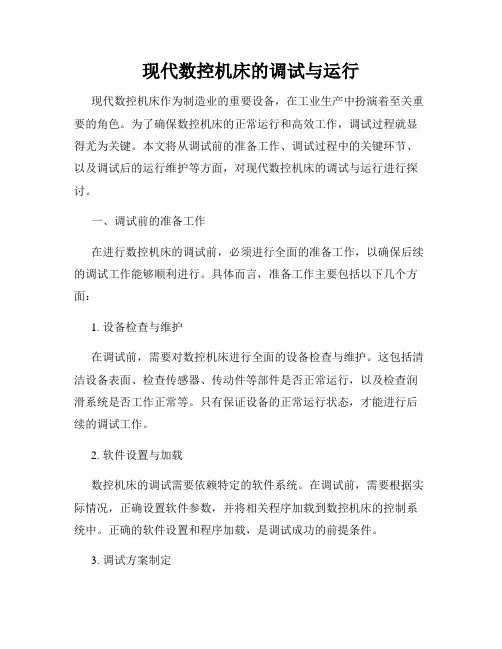 现代数控机床的调试与运行

现代数控机床作为制造业的重要设备，在工业生产中扮演着至关重要的角色。为了确保数控机床的正常运行和高效工作，调试过程就显得尤为关键。本文将从调试前的准备工作、调试过程中的关键环节、以及调试后的运行维护等方面，对现代数控机床的调试与运行进行探讨。

一、调试前的准备工作

在进行数控机床的调试前，必须进行全面的准备工作，以确保后续的调试工作能够顺利进行。具体而言，准备工作主要包括以下几个方面：

1. 设备检查与维护

在调试前，需要对数控机床进行全面的设备检查与维护。这包括清洁设备表面、检查传感器、传动件等部件是否正常运行，以及检查润滑系统是否工作正常等。只有保证设备的正常运行状态，才能进行后续的调试工作。

2. 软件设置与加载

数控机床的调试需要依赖特定的软件系统。在调试前，需要根据实际情况，正确设置软件参数，并将相关程序加载到数控机床的控制系统中。正确的软件设置和程序加载，是调试成功的前提条件。

3. 调试方案制定